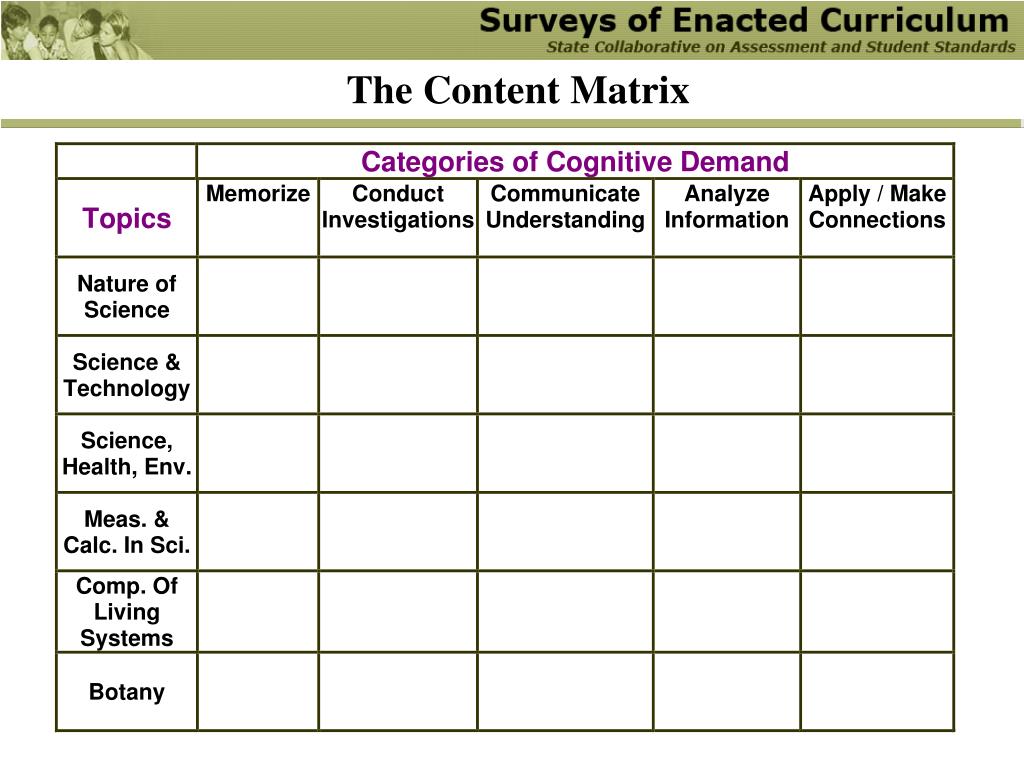 Surveys of Enacted Curriculum
State Collaborative on Assessment and Student Standards

The Content Matrix

| | Categories of Cognitive Demand | | | | |
|---|---|---|---|---|---|
| Topics | Memorize | Conduct Investigations | Communicate Understanding | Analyze Information | Apply / Make Connections |
| Nature of Science | | | | | |
| Science & Technology | | | | | |
| Science, Health, Env. | | | | | |
| Meas. & Calc. In Sci. | | | | | |
| Comp. Of Living Systems | | | | | |
| Botany | | | | | |